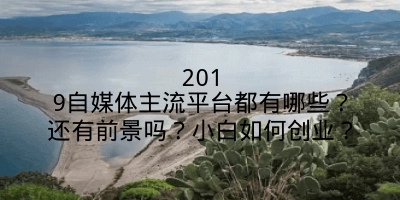 2019自媒体主流平台都有哪些？还有前景吗？小白如何创业？